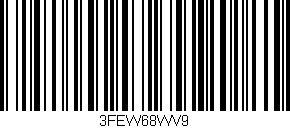 3FEVV68VVV9